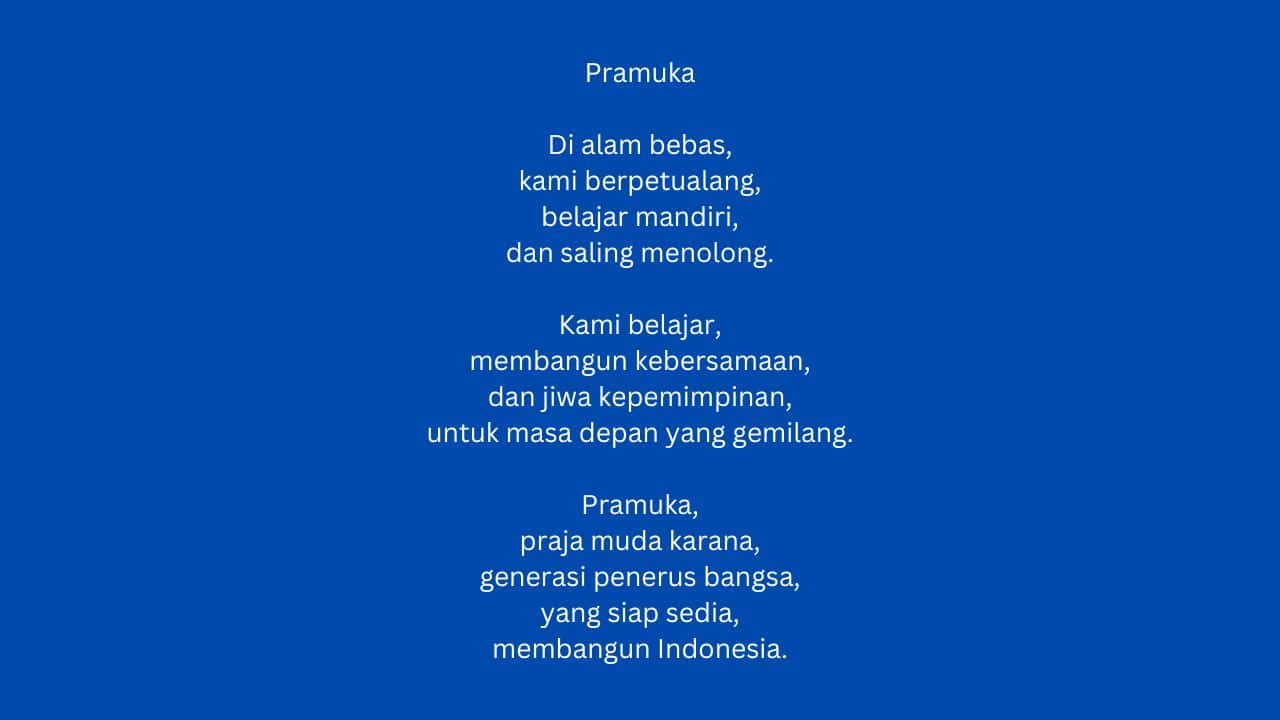 Pramuka

Di alam bebas,
kami berpetualang,
belajar mandiri,
dan saling menolong.

Kami belajar,
membangun kebersamaan,
dan jiwa kepemimpinan,
untuk masa depan yang gemilang.

Pramuka,
praja muda karana,
generasi penerus bangsa,
yang siap sedia,
membangun Indonesia.